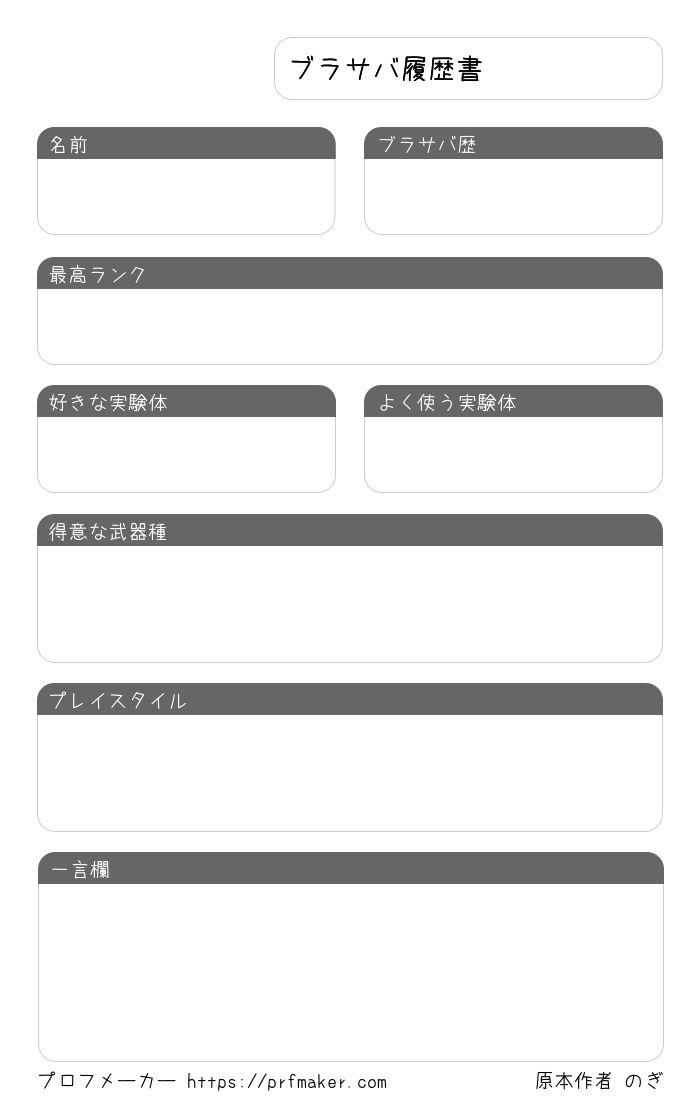 ブラサバ履歴書

名前

ブラサバ歴

最高ランク

好きな実験体

よく使う実験体

得意な武器種

プレイスタイル

一言欄

プロフメーカー https://prfmaker.com

原本作者 のぎ